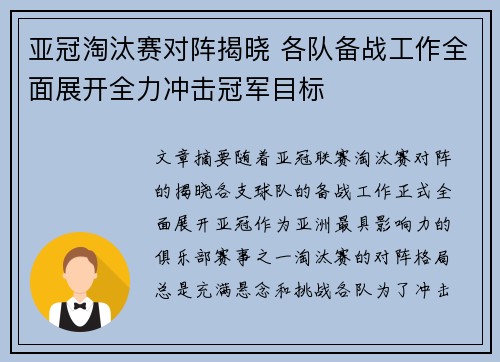 亚冠淘汰赛对阵揭晓 各队备战工作全面展开全力冲击冠军目标

文章摘要随着亚冠联赛淘汰赛对阵的揭晓各支球队的备战工作正式全面展开亚冠作为亚洲最具影响力的俱乐部赛事之一淘汰赛的对阵格局总是充满悬念和挑战各队为了冲击